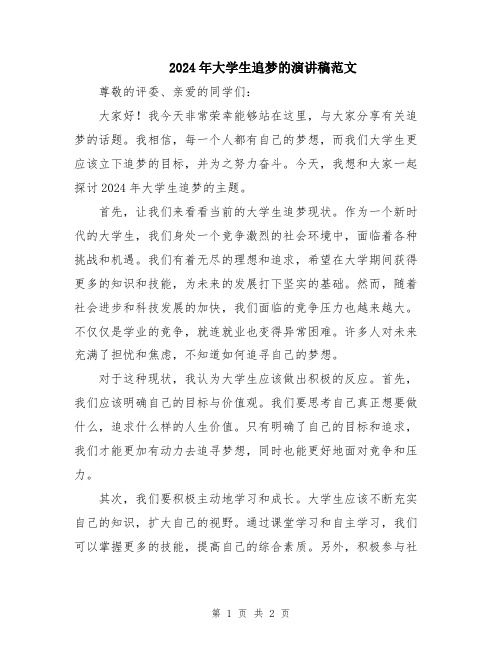 2024年大学生追梦的演讲稿范文

尊敬的评委、亲爱的同学们:

大家好！我今天非常荣幸能够站在这里，与大家分享有关追梦的话题。我相信，每一个人都有自己的梦想，而我们大学生更应该立下追梦的目标，并为之努力奋斗。今天，我想和大家一起探讨2024年大学生追梦的主题。

首先，让我们来看看当前的大学生追梦现状。作为一个新时代的大学生，我们身处一个竞争激烈的社会环境中，面临着各种挑战和机遇。我们有着无尽的理想和追求，希望在大学期间获得更多的知识和技能，为未来的发展打下坚实的基础。然而，随着社会进步和科技发展的加快，我们面临的竞争压力也越来越大。不仅仅是学业的竞争，就连就业也变得异常困难。许多人对未来充满了担忧和焦虑，不知道如何追寻自己的梦想。

对于这种现状，我认为大学生应该做出积极的反应。首先，我们应该明确自己的目标与价值观。我们要思考自己真正想要做什么，追求什么样的人生价值。只有明确了自己的目标和追求，我们才能更加有动力去追寻梦想，同时也能更好地面对竞争和压力。

其次，我们要积极主动地学习和成长。大学生应该不断充实自己的知识，扩大自己的视野。通过课堂学习和自主学习，我们可以掌握更多的技能，提高自己的综合素质。另外，积极参与社

第 1 页 共 2 页